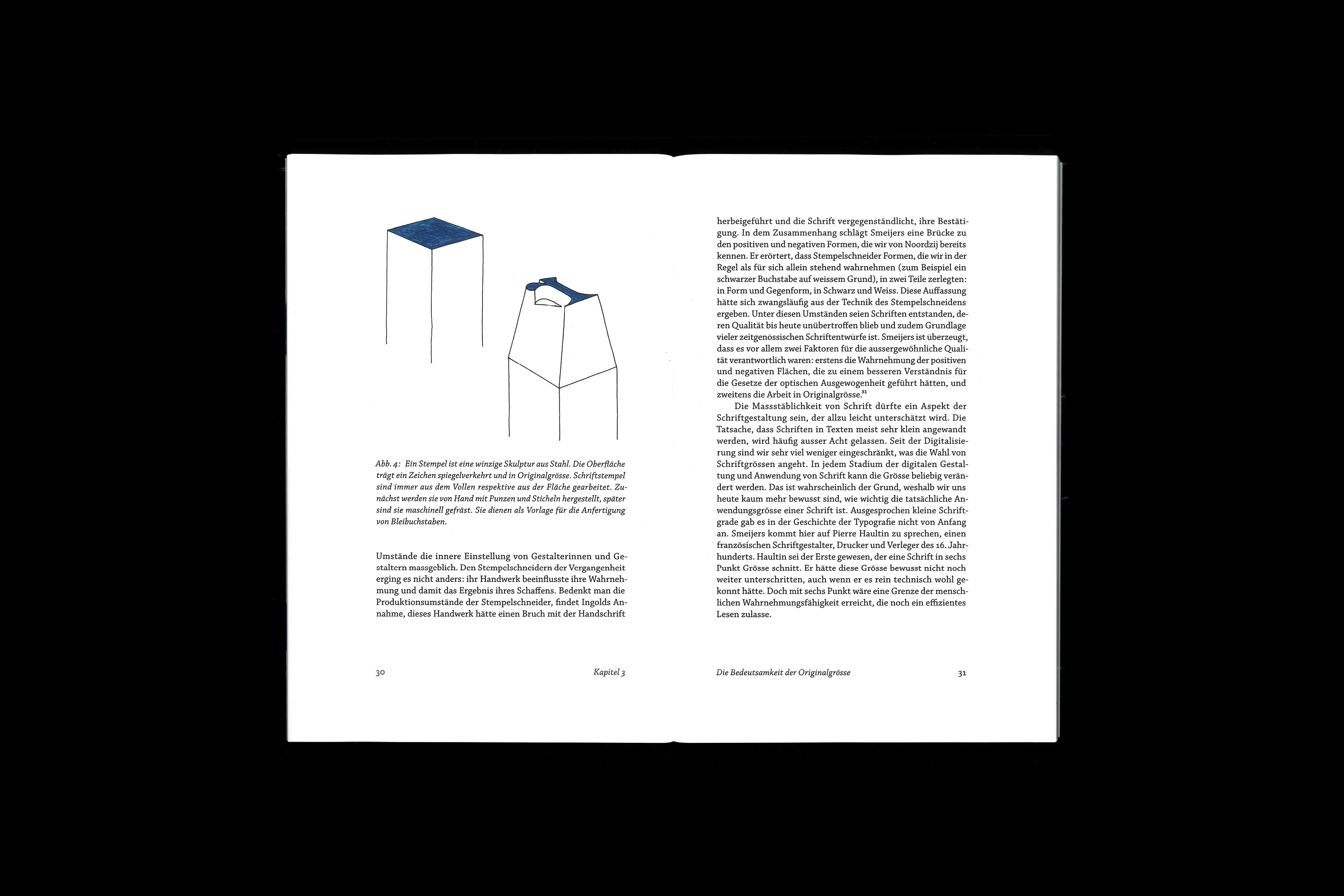 Abb. 4: Ein Stempel ist eine winzige Skulptur aus Stahl. Die Oberfläche trägt ein Zeichen spiegelverkehrt und in Originalgrösse. Schriftstempel sind immer aus dem Vollen respektive aus der Fläche gearbeitet. Zunächst werden sie von Hand mit Punzen und Sticheln hergestellt, später sind sie maschinell gefräst. Sie dienen als Vorlage für die Anfertigung von Bleibuchstaben.

Umstände die innere Einstellung von Gestalterinnen und Gestaltern massgeblich. Den Stempelschneidern der Vergangenheit erging es nicht anders: ihr Handwerk beeinflusste ihre Wahrnehmung und damit das Ergebnis ihres Schaffens. Bedenkt man die Produktionsumstände der Stempelschneider, findet Ingolds Annahme, dieses Handwerk hätte einen Bruch mit der Handschrift

30 Kapitel 3

herbeigeführt und die Schrift vergegenständlicht, ihre Bestätigung. In dem Zusammenhang schlägt Smeijers eine Brücke zu den positiven und negativen Formen, die wir von Noordzij bereits kennen. Er erörtert, dass Stempelschneider Formen, die wir in der Regel als für sich allein stehend wahrnehmen (zum Beispiel ein schwarzer Buchstabe auf weissem Grund), in zwei Teile zerlegten: in Form und Gegenform, in Schwarz und Weiss. Diese Auffassung hätte sich zwangsläufig aus der Technik des Stempelschneidens ergeben. Unter diesen Umständen seien Schriften entstanden, deren Qualität bis heute unübertroffen blieb und zudem Grundlage vieler zeitgenössischen Schriftentwürfe ist. Smeijers ist überzeugt, dass es vor allem zwei Faktoren für die aussergewöhnliche Qualität verantwortlich waren: erstens die Wahrnehmung der positiven und negativen Flächen, die zu einem besseren Verständnis für die Gesetze der optischen Ausgewogenheit geführt hätten, und zweitens die Arbeit in Originalgrösse.$^{31}$

Die Massstäblichkeit von Schrift dürfte ein Aspekt der Schriftgestaltung sein, der allzu leicht unterschätzt wird. Die Tatsache, dass Schriften in Texten meist sehr klein angewandt werden, wird häufig ausser Acht gelassen. Seit der Digitalisierung sind wir sehr viel weniger eingeschränkt, was die Wahl von Schriftgrössen angeht. In jedem Stadium der digitalen Gestaltung und Anwendung von Schrift kann die Grösse beliebig verändert werden. Das ist wahrscheinlich der Grund, weshalb wir uns heute kaum mehr bewusst sind, wie wichtig die tatsächliche Anwendungsgrösse einer Schrift ist. Ausgesprochen kleine Schriftgrade gab es in der Geschichte der Typografie nicht von Anfang an. Smeijers kommt hier auf Pierre Haultin zu sprechen, einen französischen Schriftgestalter, Drucker und Verleger des 16. Jahrhunderts. Haultin sei der Erste gewesen, der eine Schrift in sechs Punkt Grösse schnitt. Er hätte diese Grösse bewusst nicht noch weiter unterschritten, auch wenn er es rein technisch wohl gekonnt hätte. Doch mit sechs Punkt wäre eine Grenze der menschlichen Wahrnehmungsfähigkeit erreicht, die noch ein effizientes Lesen zulasse.

Die Bedeutsamkeit der Originalgrösse 31